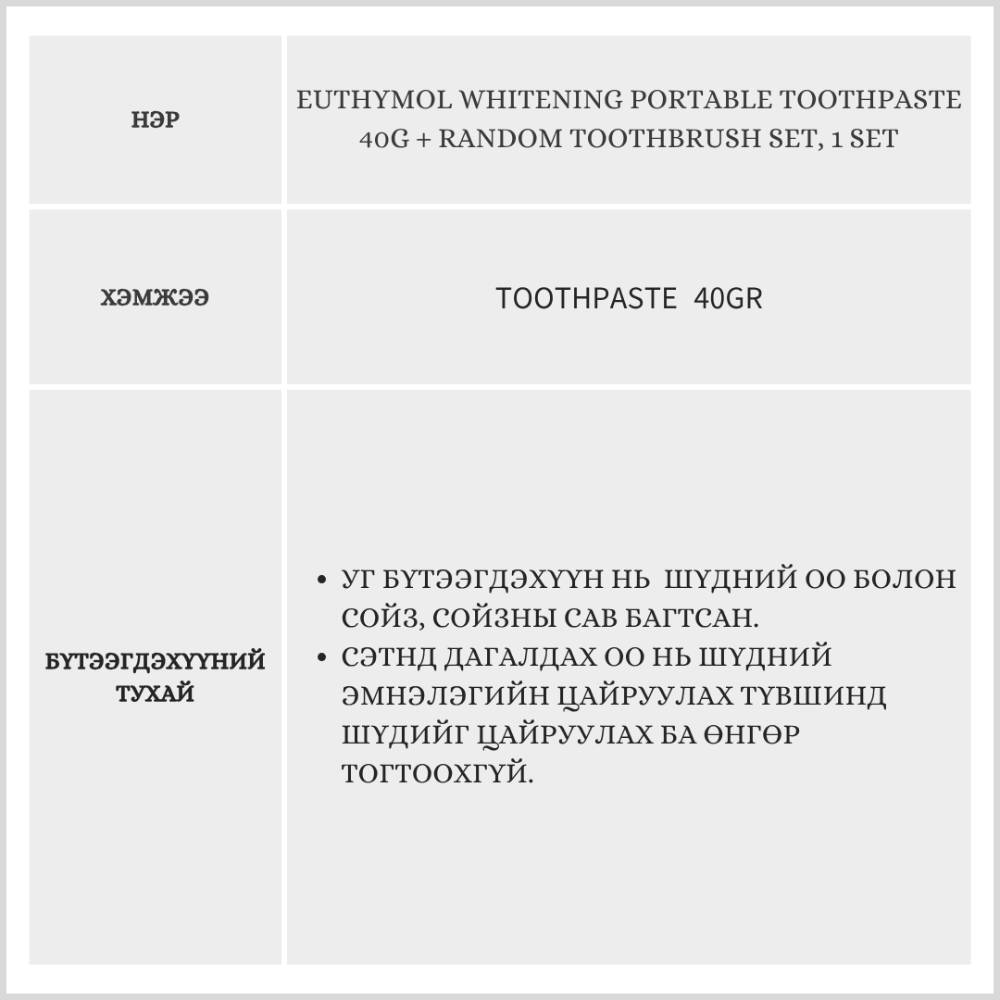 | НЭР | EUTHYMOL WHITENING PORTABLE TOOTHPASTE 40G + RANDOM TOOTHBRUSH SET, 1 SET |
|---|---|
| ХЭМЖЭЭ | TOOTHPASTE 40GR |
| БҮТЭЭГДЭХҮҮНИЙ ТУХАЙ | • УГ БҮТЭЭГДЭХҮҮН НЬ ШҮДНИЙ ОО БОЛОН СОЙЗ, СОЙЗНЫ САВ БАГТСАН. • СЭТНД ДАГАЛДАХ ОО НЬ ШҮДНИЙ ЭМНЭЛЭГИЙН ЦАЙРУУЛАХ ТҮВШИНД ШҮДИЙГ ЦАЙРУУЛАХ БА ӨНГӨР ТОГТООХГҮЙ. |